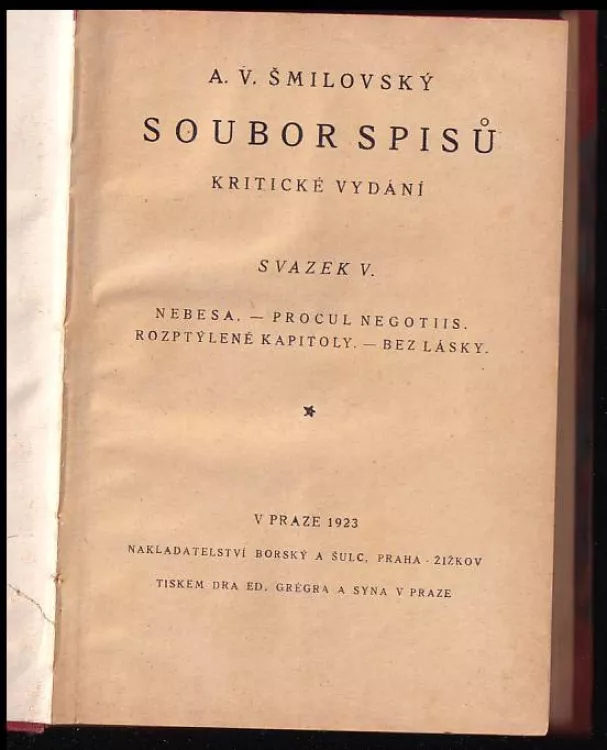 A. V. ŠMILOVSKÝ

SOUBOR SPISŮ

KRITICKÉ VYDÁNÍ

SVAZEK V.

NEBESA. — PROCUL NEGOTIIS.
ROZPTÝLENÉ KAPITOLY. — BEZ LÁSKY.

V PRAZE 1923

NAKLADATELSTVÍ BORSKÝ A ŠULC, PRAHA - ŽIŽKOV

TISKEM DRA ED. GRÉGRA A SYNA V PRAZE